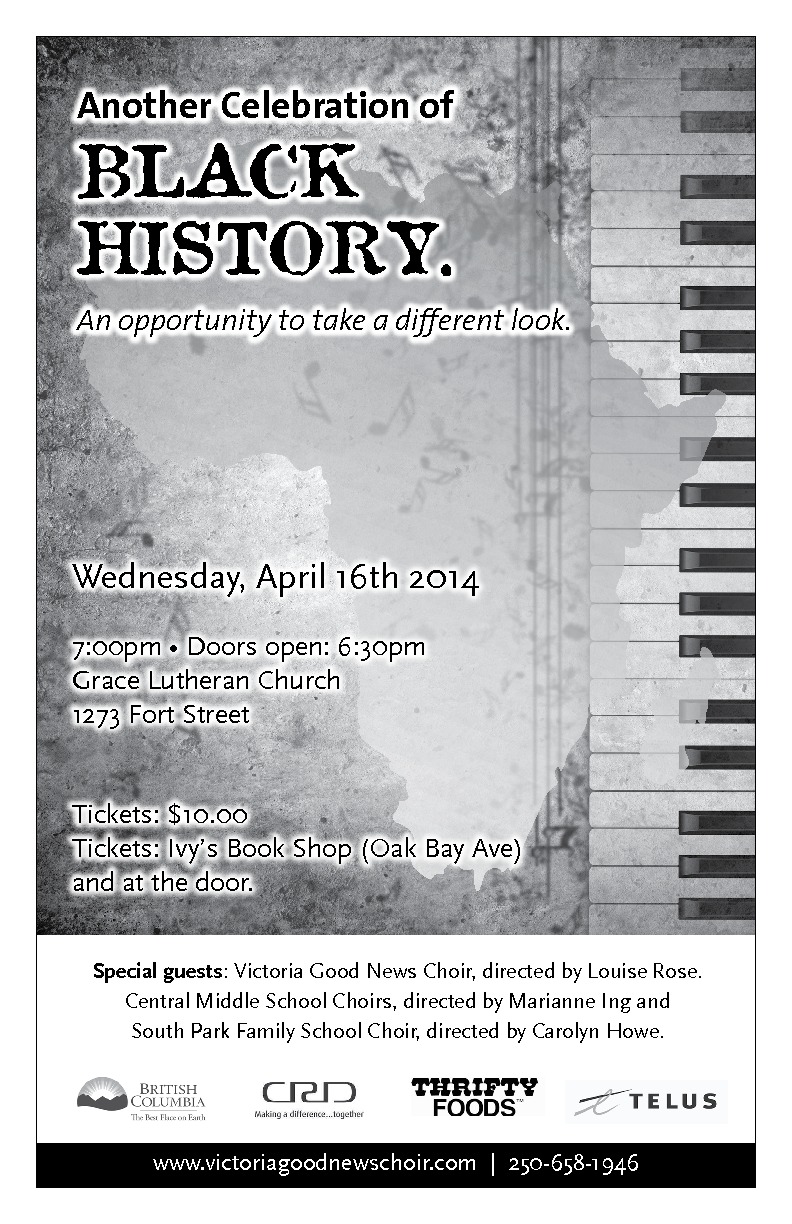 Another Celebration of
BLACK HISTORY.
An opportunity to take a different look.

Wednesday, April 16th 2014

7:00pm • Doors open: 6:30pm
Grace Lutheran Church
1273 Fort Street

Tickets: $10.00
Tickets: Ivy's Book Shop (Oak Bay Ave) and at the door.

Special guests: Victoria Good News Choir, directed by Louise Rose. Central Middle School Choirs, directed by Marianne Ing and South Park Family School Choir, directed by Carolyn Howe.

BRITISH COLUMBIA
The Best Place on Earth

CRD
Making a difference...together

THRIFTY FOODS

TELUS

www.victoriagoodnewschoir.com | 250-658-1946